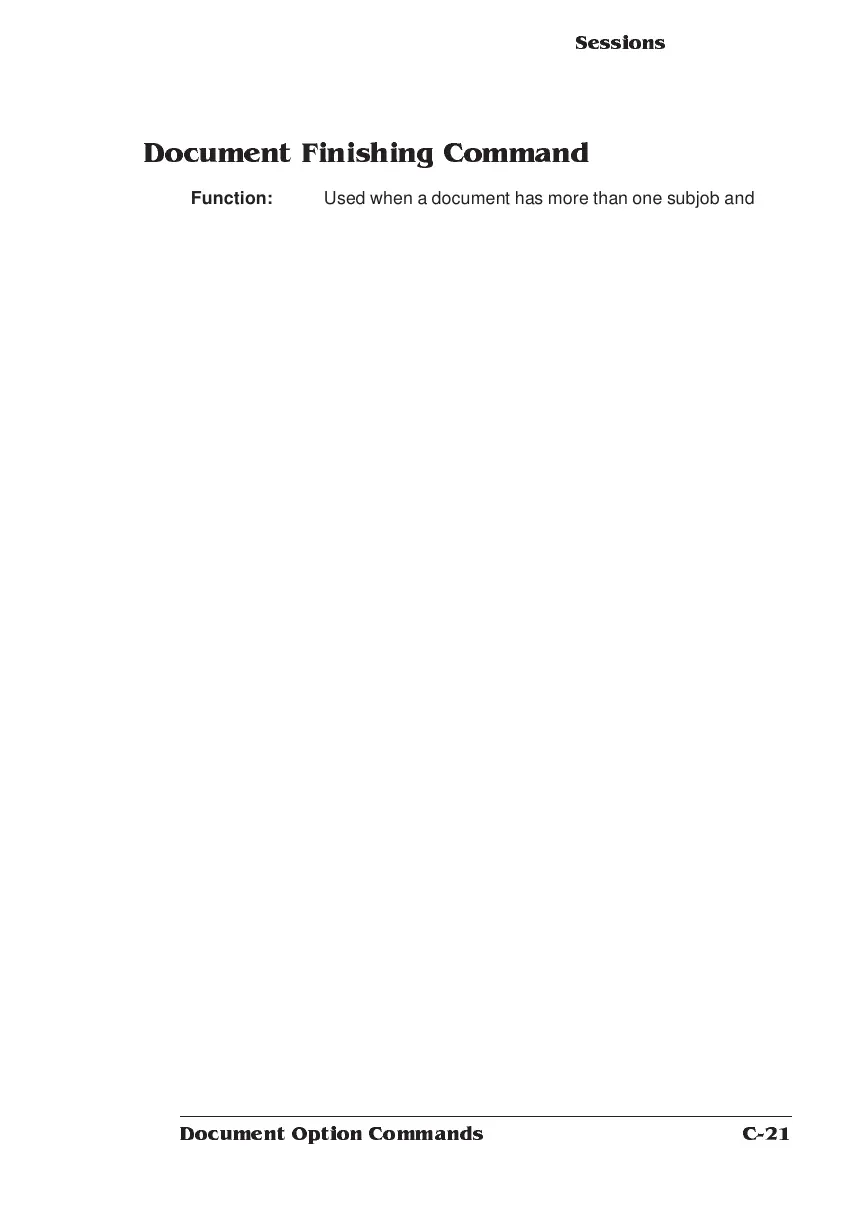 Sessions

Document Finishing Command

Function: Used when a document has more than one subjob and

Document Option Commands C-21